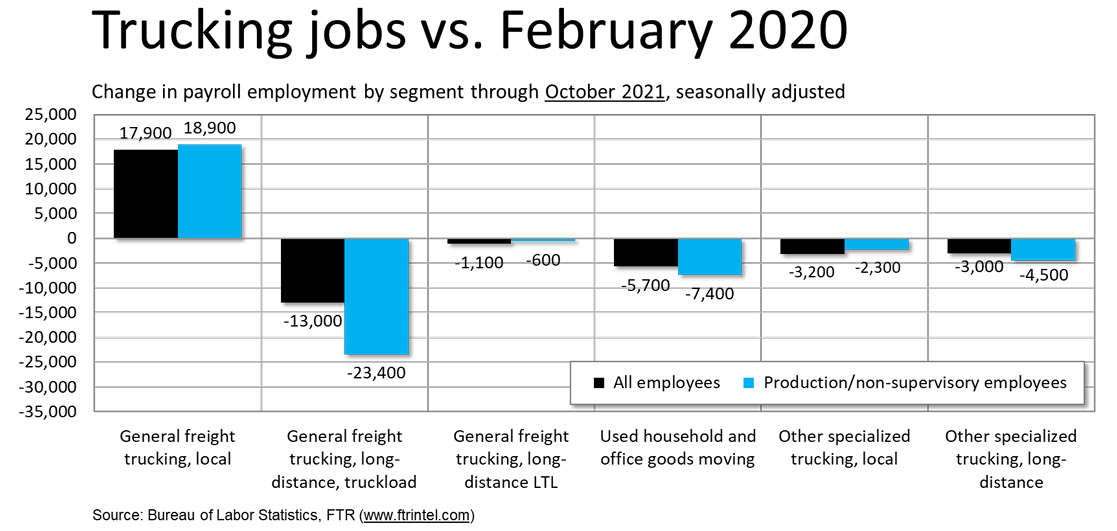 Trucking jobs vs. February 2020

Change in payroll employment by segment through October 2021, seasonally adjusted

25,000
20,000
15,000
10,000
5,000
0
-5,000
-10,000
-15,000
-20,000
-25,000
-30,000
-35,000

17,900 18,900
-13,000 -23,400
-1,100 -600
-5,700 -7,400
-3,200 -2,300
-3,000 -4,500

All employees
Production/non-supervisory employees

General freight trucking, local

General freight trucking, long-distance, truckload

General freight trucking, long-distance LTL

Used household and office goods moving

Other specialized trucking, local

Other specialized trucking, long-distance

Source: Bureau of Labor Statistics, FTR (www.ftrintel.com)